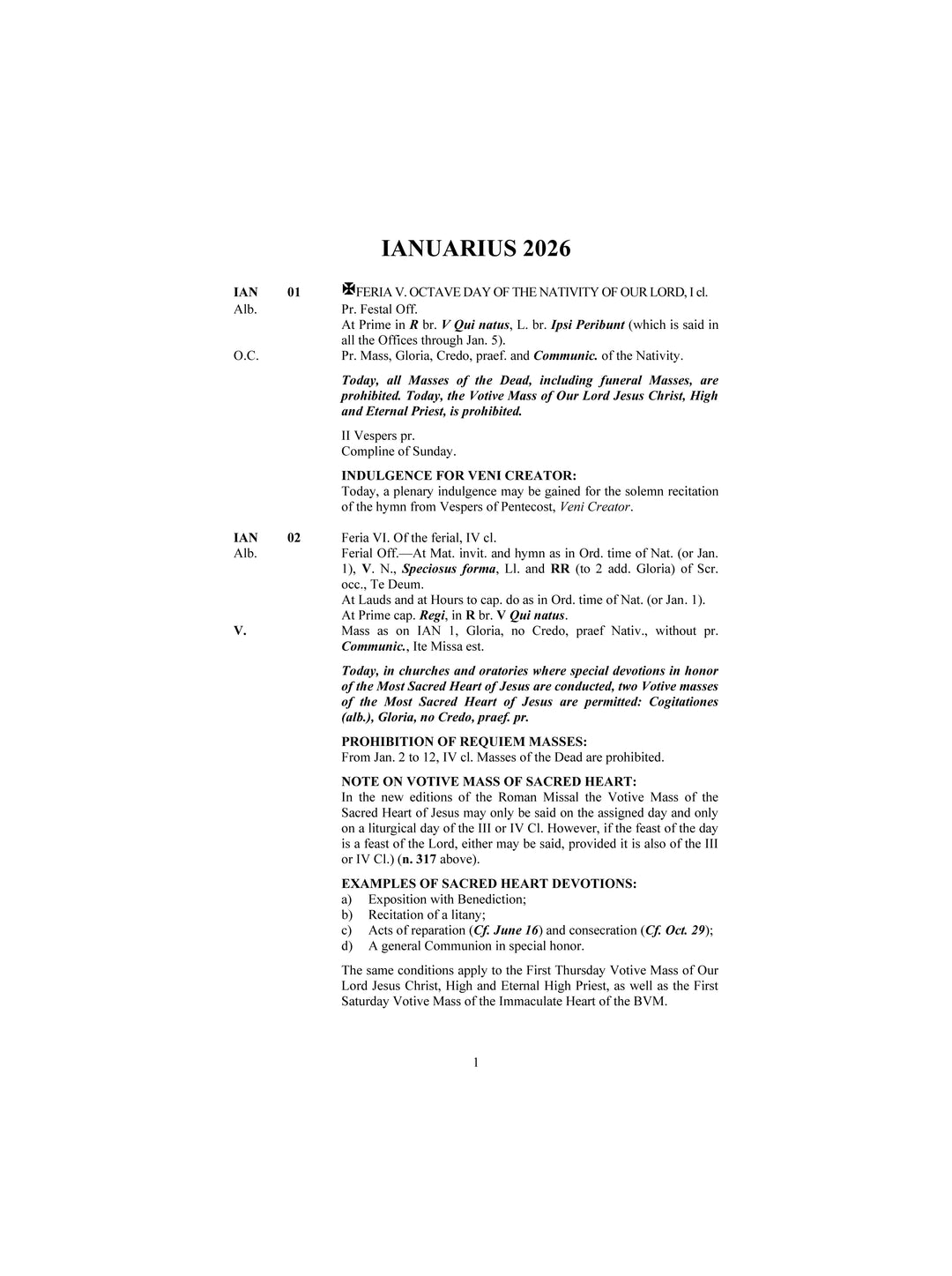 IANUARIUS 2026

IAN 01
Alb.

O.C.

✠FERIA V. OCTAVE DAY OF THE NATIVITY OF OUR LORD, I cl.
Pr. Festal Off.
At Prime in R br. V Qui natus, L. br. Ipsi Peribunt (which is said in all the Offices through Jan. 5).
Pr. Mass, Gloria, Credo, praef. and Communic. of the Nativity.

Today, all Masses of the Dead, including funeral Masses, are prohibited. Today, the Votive Mass of Our Lord Jesus Christ, High and Eternal Priest, is prohibited.

II Vespers pr.
Compline of Sunday.

INDULGENCE FOR VENI CREATOR:
Today, a plenary indulgence may be gained for the solemn recitation of the hymn from Vespers of Pentecost, Veni Creator.

IAN 02
Alb.

V.

Feria VI. Of the ferial, IV cl.
Ferial Off.—At Mat. invit. and hymn as in Ord. time of Nat. (or Jan. 1), V. N., Speciosus forma, Ll. and RR (to 2 add. Gloria) of Scr. occ., Te Deum.
At Lauds and at Hours to cap. do as in Ord. time of Nat. (or Jan. 1).
At Prime cap. Regi, in R br. V Qui natus.
Mass as on IAN 1, Gloria, no Credo, praef Nativ., without pr. Communic., Ite Missa est.

Today, in churches and oratories where special devotions in honor of the Most Sacred Heart of Jesus are conducted, two Votive masses of the Most Sacred Heart of Jesus are permitted: Cogitationes (alb.), Gloria, no Credo, praef. pr.

PROHIBITION OF REQUIEM MASSES:
From Jan. 2 to 12, IV cl. Masses of the Dead are prohibited.

NOTE ON VOTIVE MASS OF SACRED HEART:
In the new editions of the Roman Missal the Votive Mass of the Sacred Heart of Jesus may only be said on the assigned day and only on a liturgical day of the III or IV Cl. However, if the feast of the day is a feast of the Lord, either may be said, provided it is also of the III or IV Cl.) (n. 317 above).

EXAMPLES OF SACRED HEART DEVOTIONS:
a) Exposition with Benediction;
b) Recitation of a litany;
c) Acts of reparation (Cf. June 16) and consecration (Cf. Oct. 29);
d) A general Communion in special honor.

The same conditions apply to the First Thursday Votive Mass of Our Lord Jesus Christ, High and Eternal High Priest, as well as the First Saturday Votive Mass of the Immaculate Heart of the BVM.

1